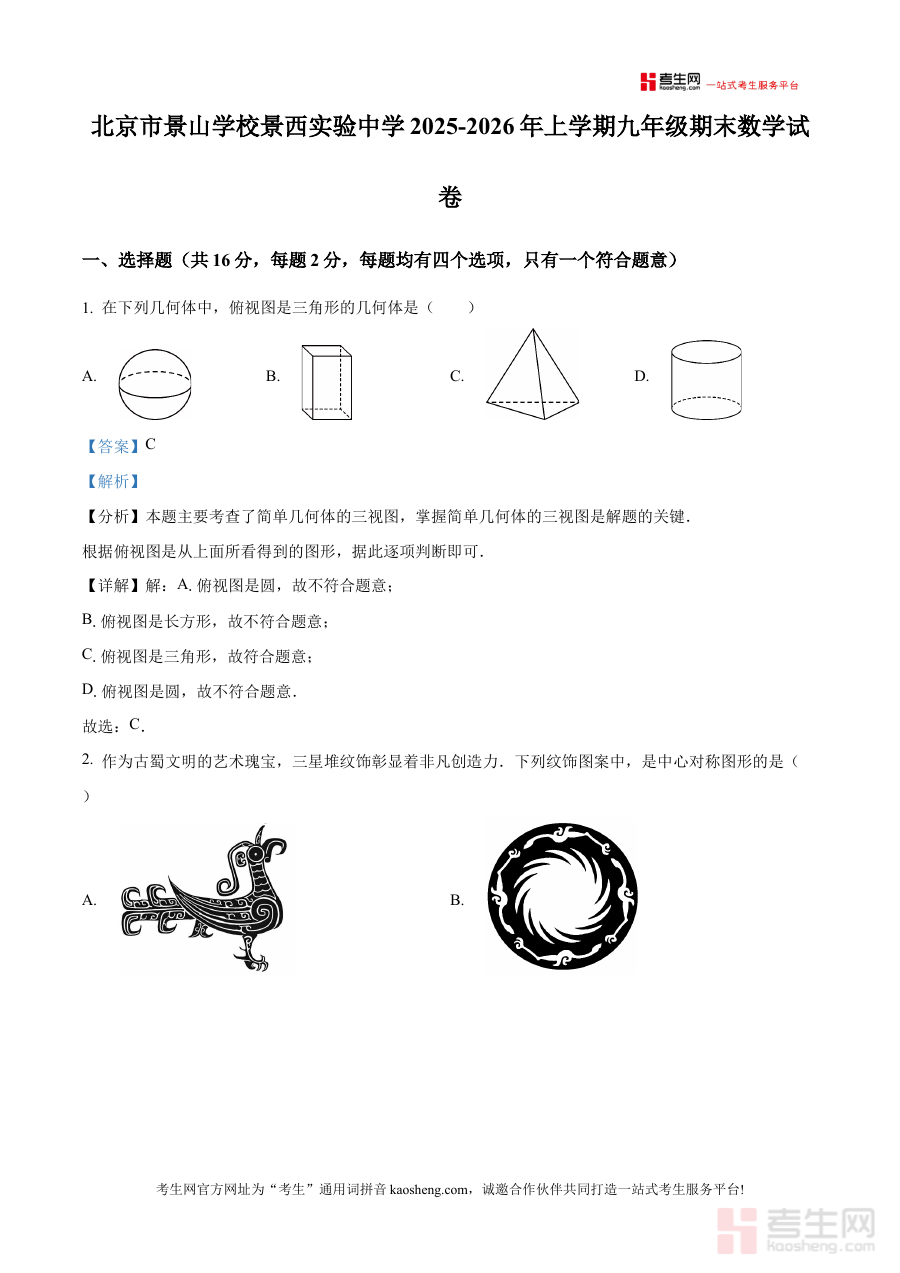 考生网 kaosheng.com 一站式考生服务平台

北京市景山学校景西实验中学 2025-2026 年上学期九年级期末数学试卷

一、选择题（共 16 分，每题 2 分，每题均有四个选项，只有一个符合题意）

1. 在下列几何体中，俯视图是三角形的几何体是（　　）

A.

B.

C.

D.

【答案】C

【解析】

【分析】本题主要考查了简单几何体的三视图，掌握简单几何体的三视图是解题的关键．

根据俯视图是从上面所看得到的图形，据此逐项判断即可．

【详解】解：A. 俯视图是圆，故不符合题意；

B. 俯视图是长方形，故不符合题意；

C. 俯视图是三角形，故符合题意；

D. 俯视图是圆，故不符合题意．

故选：C．

2. 作为古蜀文明的艺术瑰宝，三星堆纹饰彰显着非凡创造力．下列纹饰图案中，是中心对称图形的是（　　）

A.

B.

考生网官方网址为“考生”通用词拼音 kaosheng.com，诚邀合作伙伴共同打造一站式考生服务平台!

考生网 kaosheng.com